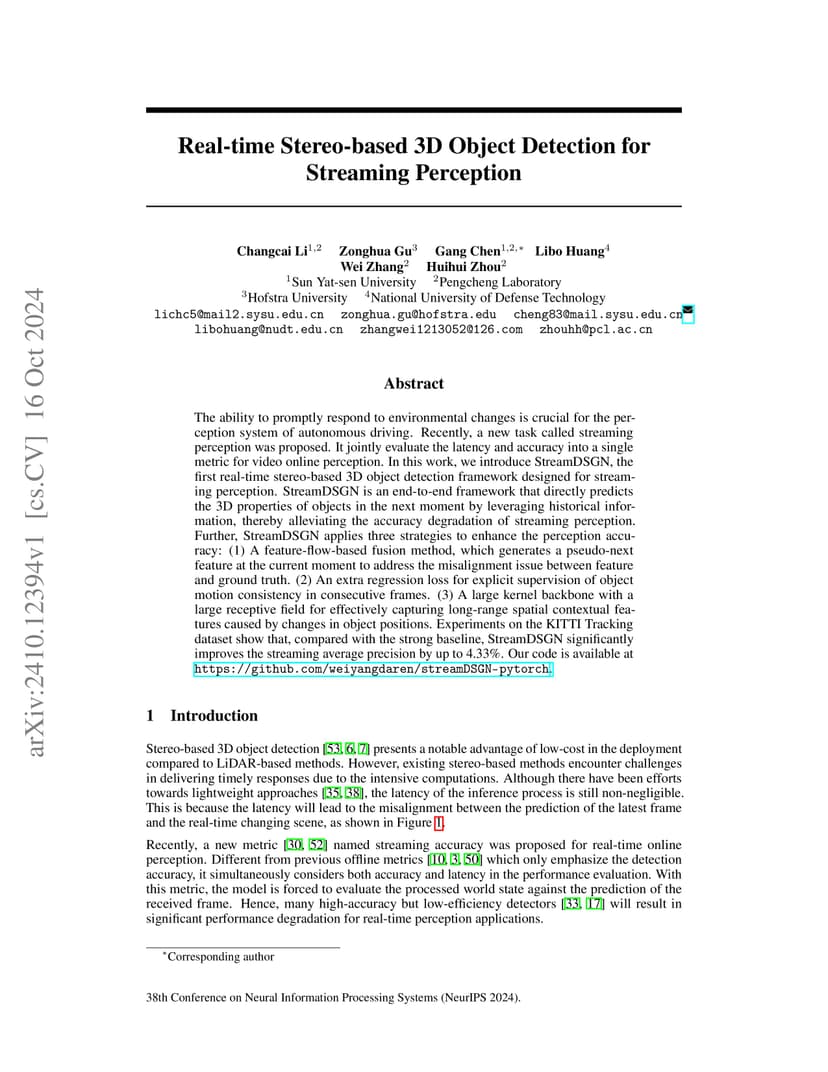 arXiv:2410.12394v1 [cs.CV] 16 Oct 2024

Real-time Stereo-based 3D Object Detection for Streaming Perception

Changcai Li$^{1,2}$ Zonghua Gu$^{3}$ Gang Chen$^{1,2,*}$ Libo Huang$^{4}$
Wei Zhang$^{2}$ Huihui Zhou$^{2}$
$^{1}$Sun Yat-sen University $^{2}$Pengcheng Laboratory
$^{3}$Hofstra University $^{4}$National University of Defense Technology
lichc5@mail2.sysu.edu.cn zonghua.gu@hofstra.edu cheng83@mail.sysu.edu.cn
libohuang@nudt.edu.cn zhangwei1213052@126.com zhouhh@pcl.ac.cn

Abstract

The ability to promptly respond to environmental changes is crucial for the perception system of autonomous driving. Recently, a new task called streaming perception was proposed. It jointly evaluate the latency and accuracy into a single metric for video online perception. In this work, we introduce StreamDSGN, the first real-time stereo-based 3D object detection framework designed for streaming perception. StreamDSGN is an end-to-end framework that directly predicts the 3D properties of objects in the next moment by leveraging historical information, thereby alleviating the accuracy degradation of streaming perception. Further, StreamDSGN applies three strategies to enhance the perception accuracy: (1) A feature-flow-based fusion method, which generates a pseudo-next feature at the current moment to address the misalignment issue between feature and ground truth. (2) An extra regression loss for explicit supervision of object motion consistency in consecutive frames. (3) A large kernel backbone with a large receptive field for effectively capturing long-range spatial contextual features caused by changes in object positions. Experiments on the KITTI Tracking dataset show that, compared with the strong baseline, StreamDSGN significantly improves the streaming average precision by up to 4.33%. Our code is available at https://github.com/weiyangdaren/streamDSGN-pytorch.

1 Introduction

Stereo-based 3D object detection [53, 6, 7] presents a notable advantage of low-cost in the deployment compared to LiDAR-based methods. However, existing stereo-based methods encounter challenges in delivering timely responses due to the intensive computations. Although there have been efforts towards lightweight approaches [35, 38], the latency of the inference process is still non-negligible. This is because the latency will lead to the misalignment between the prediction of the latest frame and the real-time changing scene, as shown in Figure 1.

Recently, a new metric [30, 52] named streaming accuracy was proposed for real-time online perception. Different from previous offline metrics [10, 3, 50] which only emphasize the detection accuracy, it simultaneously considers both accuracy and latency in the performance evaluation. With this metric, the model is forced to evaluate the processed world state against the prediction of the received frame. Hence, many high-accuracy but low-efficiency detectors [33, 17] will result in significant performance degradation for real-time perception applications.

$^{*}$Corresponding author

38th Conference on Neural Information Processing Systems (NeurIPS 2024).